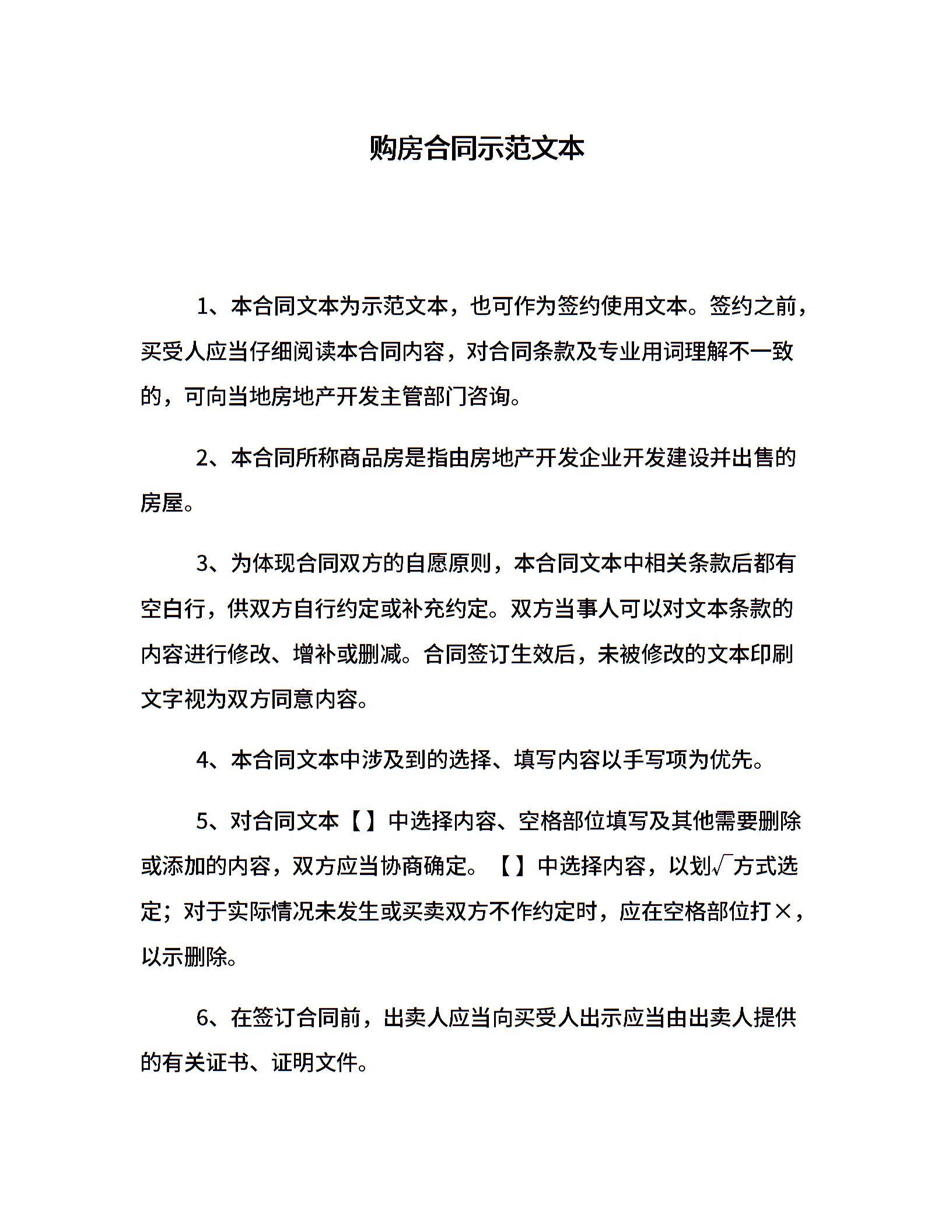 购房合同示范文本

1、本合同文本为示范文本，也可作为签约使用文本。签约之前，买受人应当仔细阅读本合同内容，对合同条款及专业用词理解不一致的，可向当地房地产开发主管部门咨询。

2、本合同所称商品房是指由房地产开发企业开发建设并出售的房屋。

3、为体现合同双方的自愿原则，本合同文本中相关条款后都有空白行，供双方自行约定或补充约定。双方当事人可以对文本条款的内容进行修改、增补或删减。合同签订生效后，未被修改的文本印刷文字视为双方同意内容。

4、本合同文本中涉及到的选择、填写内容以手写项为优先。

5、对合同文本【】中选择内容、空格部位填写及其他需要删除或添加的内容，双方应当协商确定。【】中选择内容，以划√方式选定；对于实际情况未发生或买卖双方不作约定时，应在空格部位打×，以示删除。

6、在签订合同前，出卖人应当向买受人出示应当由出卖人提供的有关证书、证明文件。